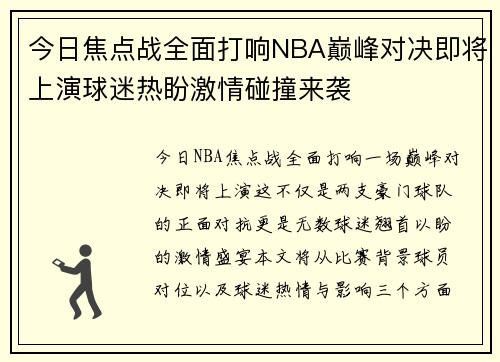 今日焦点战全面打响NBA巅峰对决即将上演球迷热盼激情碰撞来袭

今日NBA焦点战全面打响一场巅峰对决即将上演这不仅是两支豪门球队的正面对抗更是无数球迷翘首以盼的激情盛宴本文将从比赛背景球员对位以及球迷热情与影响三个方面